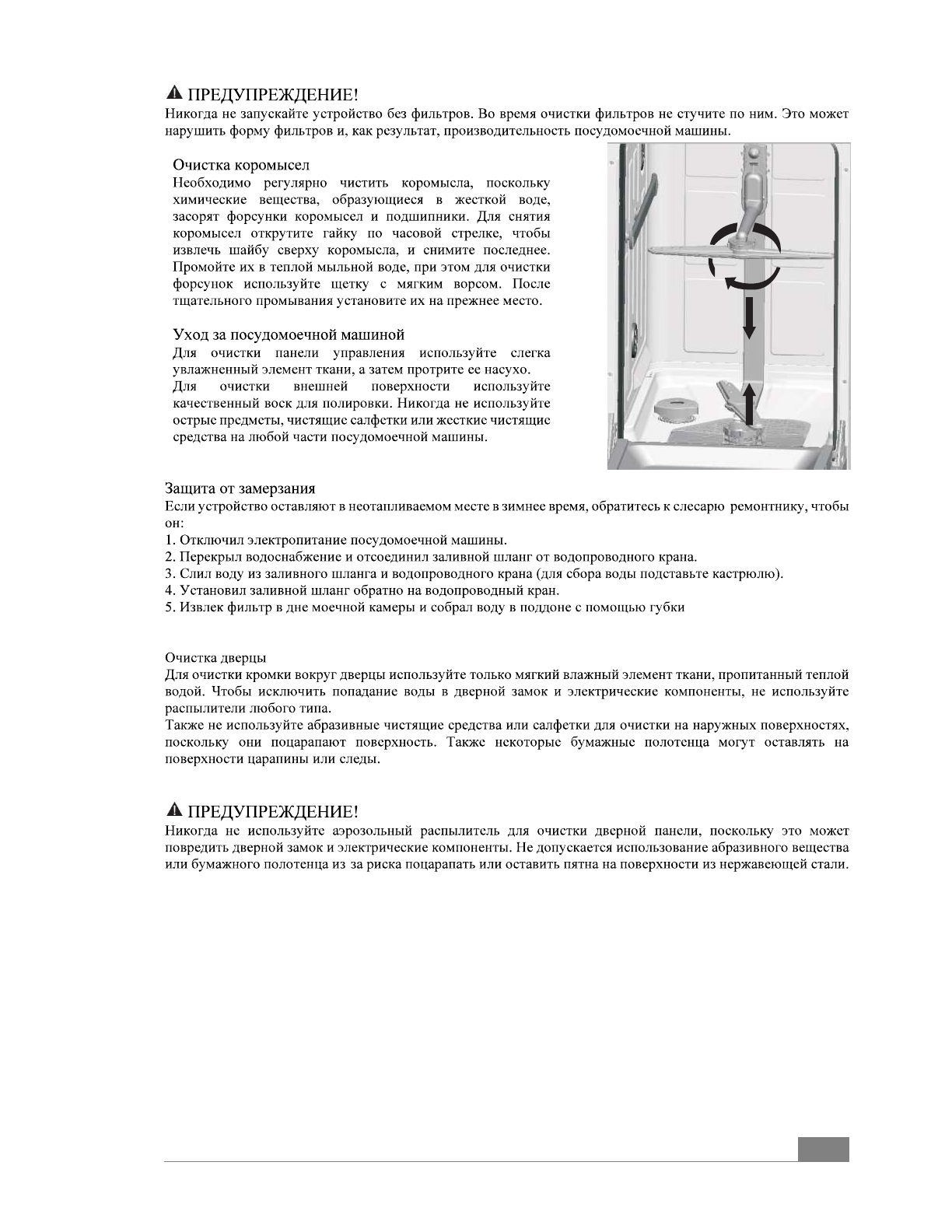 ПРЕДУПРЕЖДЕНИЕ!
Никогда не запускайте устройство без фильтров. Во время очистки фильтров не стучите по ним. Это может нарушить форму фильтров и, как результат, производительность посудомоечной машины.

Очистка коромысел
Необходимо регулярно чистить коромысла, поскольку химические вещества, образующиеся в жесткой воде, засорят форсунки коромысел и подшипники. Для снятия коромысел открутите гайку по часовой стрелке, чтобы извлечь шайбу сверху коромысла, и снимите последнее. Промойте их в теплой мыльной воде, при этом для очистки форсунок используйте щетку с мягким ворсом. После тщательного промывания установите их на прежнее место.

Уход за посудомоечной машиной
Для очистки панели управления используйте слегка увлажненный элемент ткани, а затем протрите ее насухо.
Для очистки внешней поверхности используйте качественный воск для полировки. Никогда не используйте острые предметы, чистящие салфетки или жесткие чистящие средства на любой части посудомоечной машины.

Защита от замерзания
Если устройство оставляют в неотапливаемом месте в зимнее время, обратитесь к слесарю ремонтнику, чтобы он:
1. Отключил электропитание посудомоечной машины.
2. Перекрыл водоснабжение и отсоединил заливной шланг от водопроводного крана.
3. Слил воду из заливного шланга и водопроводного крана (для сбора воды подставьте кастрюлю).
4. Установил заливной шланг обратно на водопроводный кран.
5. Извлек фильтр в дне моечной камеры и собрал воду в поддоне с помощью губки

Очистка дверцы
Для очистки кромки вокруг дверцы используйте только мягкий влажный элемент ткани, пропитанный теплой водой. Чтобы исключить попадание воды в дверной замок и электрические компоненты, не используйте распылители любого типа.
Также не используйте абразивные чистящие средства или салфетки для очистки на наружных поверхностях, поскольку они поцарапают поверхность. Также некоторые бумажные полотенца могут оставлять на поверхности царапины или следы.

ПРЕДУПРЕЖДЕНИЕ!
Никогда не используйте аэрозольный распылитель для очистки дверной панели, поскольку это может повредить дверной замок и электрические компоненты. Не допускается использование абразивного вещества или бумажного полотенца из за риска поцарапать или оставить пятна на поверхности из нержавеющей стали.